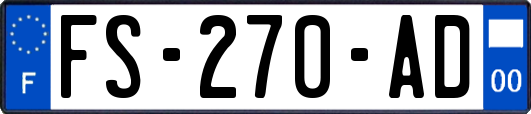 F
FS-270-AD
00